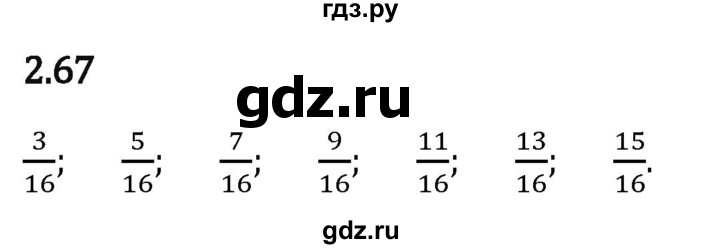 гдз.ру

2.67

gdz.ru

$\frac{3}{16}$; $\frac{5}{16}$; $\frac{7}{16}$; $\frac{9}{16}$; $\frac{11}{16}$; $\frac{13}{16}$; $\frac{15}{16}$.

gdz.ru